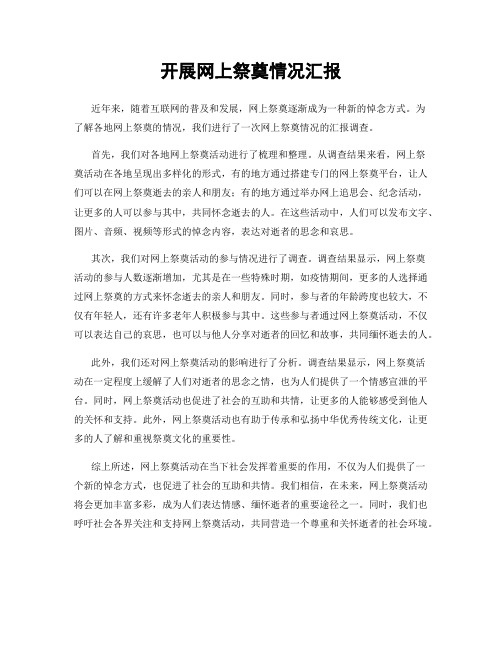 开展网上祭奠情况汇报

近年来，随着互联网的普及和发展，网上祭奠逐渐成为一种新的悼念方式。为了解各地网上祭奠的情况，我们进行了一次网上祭奠情况的汇报调查。

首先，我们对各地网上祭奠活动进行了梳理和整理。从调查结果来看，网上祭奠活动在各地呈现出多样化的形式，有的地方通过搭建专门的网上祭奠平台，让人们可以在网上祭奠逝去的亲人和朋友；有的地方通过举办网上追思会、纪念活动，让更多的人可以参与其中，共同怀念逝去的人。在这些活动中，人们可以发布文字、图片、音频、视频等形式的悼念内容，表达对逝者的思念和哀思。

其次，我们对网上祭奠活动的参与情况进行了调查。调查结果显示，网上祭奠活动的参与人数逐渐增加，尤其是在一些特殊时期，如疫情期间，更多的人选择通过网上祭奠的方式来怀念逝去的亲人和朋友。同时，参与者的年龄跨度也较大，不仅有年轻人，还有许多老年人积极参与其中。这些参与者通过网上祭奠活动，不仅可以表达自己的哀思，也可以与他人分享对逝者的回忆和故事，共同缅怀逝去的人。

此外，我们还对网上祭奠活动的影响进行了分析。调查结果显示，网上祭奠活动在一定程度上缓解了人们对逝者的思念之情，也为人们提供了一个情感宣泄的平台。同时，网上祭奠活动也促进了社会的互助和共情，让更多的人能够感受到他人的关怀和支持。此外，网上祭奠活动也有助于传承和弘扬中华优秀传统文化，让更多的人了解和重视祭奠文化的重要性。

综上所述，网上祭奠活动在当下社会发挥着重要的作用，不仅为人们提供了一个新的悼念方式，也促进了社会的互助和共情。我们相信，在未来，网上祭奠活动将会更加丰富多彩，成为人们表达情感、缅怀逝者的重要途径之一。同时，我们也呼吁社会各界关注和支持网上祭奠活动，共同营造一个尊重和关怀逝者的社会环境。